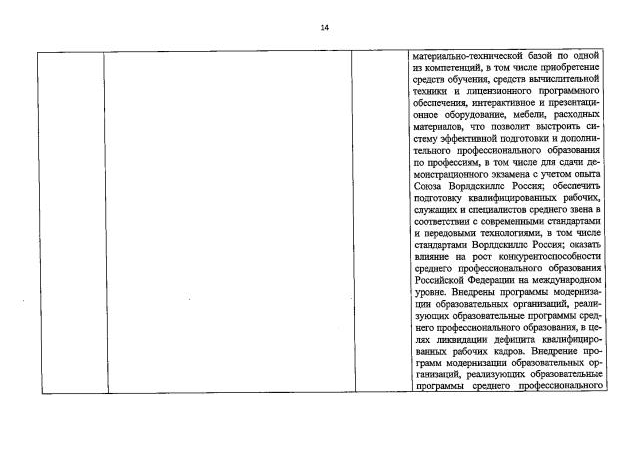 14

| | | | материально-технической базой по одной из компетенций, в том числе приобретение средств обучения, средств вычислительной техники и лицензионного программного обеспечения, интерактивное и презентационное оборудование, мебели, расходных материалов, что позволит выстроить систему эффективной подготовки и дополнительного профессионального образования по профессиям, в том числе для сдачи демонстрационного экзамена с учетом опыта Союза Ворлдскиллс Россия; обеспечить подготовку квалифицированных рабочих, служащих и специалистов среднего звена в соответствии с современными стандартами и передовыми технологиями, в том числе стандартами Ворлдскиллс Россия; оказать влияние на рост конкурентоспособности среднего профессионального образования Российской Федерации на международном уровне. Внедрены программы модернизации образовательных организаций, реализующих образовательные программы среднего профессионального образования, в целях ликвидации дефицита квалифицированных рабочих кадров. Внедрение программ модернизации образовательных организаций, реализующих образовательные программы среднего профессионального |
|---|---|---|---|